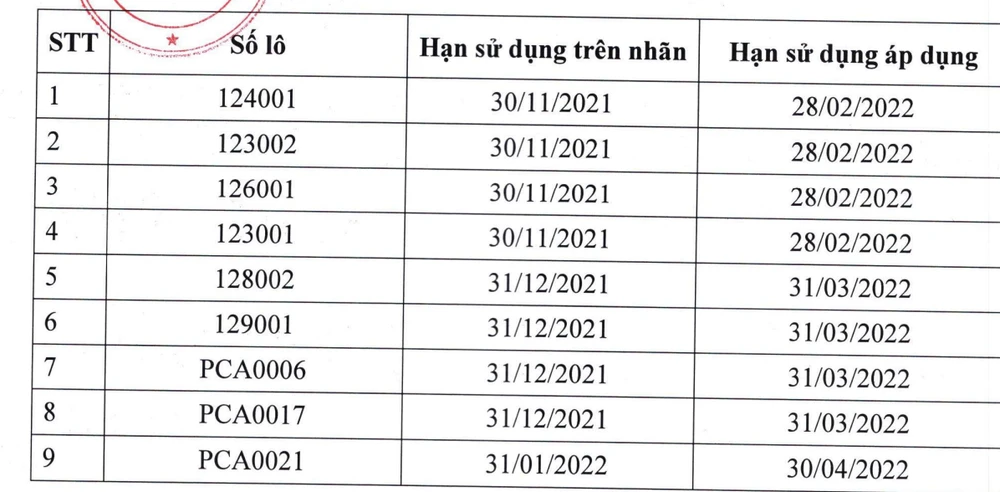 | STT | Số lô | Hạn sử dụng trên nhãn | Hạn sử dụng áp dụng |
|---|---|---|---|
| 1 | 124001 | 30/11/2021 | 28/02/2022 |
| 2 | 123002 | 30/11/2021 | 28/02/2022 |
| 3 | 126001 | 30/11/2021 | 28/02/2022 |
| 4 | 123001 | 30/11/2021 | 28/02/2022 |
| 5 | 128002 | 31/12/2021 | 31/03/2022 |
| 6 | 129001 | 31/12/2021 | 31/03/2022 |
| 7 | PCA0006 | 31/12/2021 | 31/03/2022 |
| 8 | PCA0017 | 31/12/2021 | 31/03/2022 |
| 9 | PCA0021 | 31/01/2022 | 30/04/2022 |